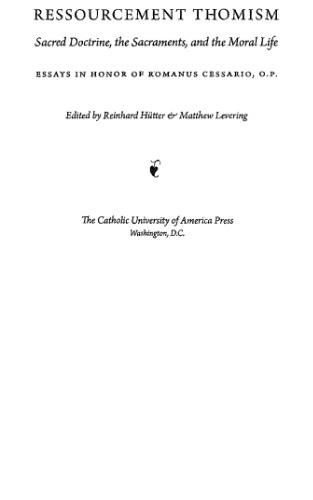 RESSOURCEMENT THOMISM

Sacred Doctrine, the Sacraments, and the Moral Life

ESSAYS IN HONOR OF ROMANUS CESSARIO, O.P.

Edited by Reinhard Hütter & Matthew Levering

The Catholic University of America Press
Washington, D.C.